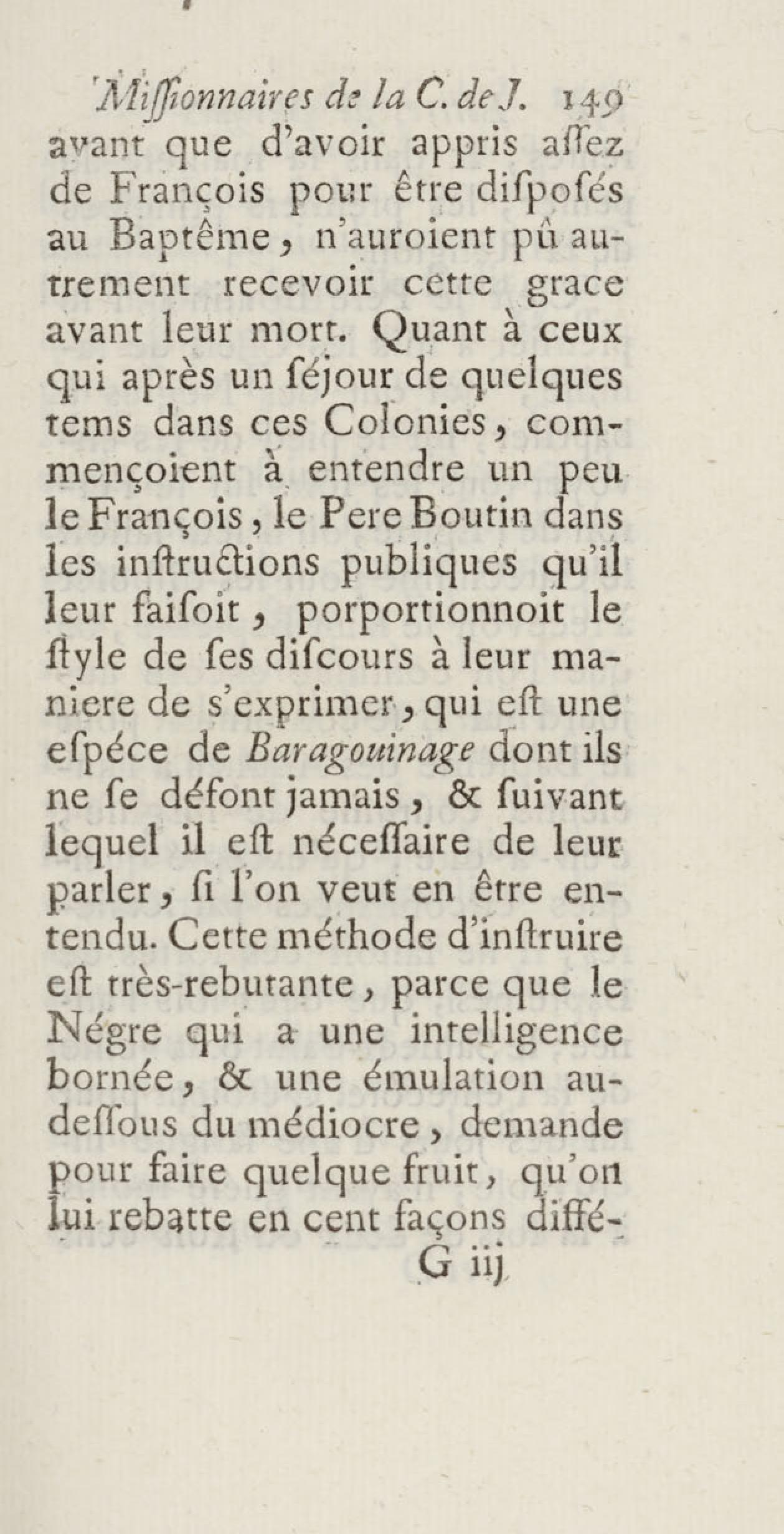 Missionnaires de la C. de J. 149
avant que d'avoir appris assez de François pour être disposés au Baptême, n'auroient pû autrement recevoir cette grace avant leur mort. Quant à ceux qui après un séjour de quelques tems dans ces Colonies, commençoient à entendre un peu le François, le Pere Boutin dans les instructions publiques qu'il leur faisoit, porportionnoit le style de ses discours à leur maniere de s'exprimer, qui est une espéce de Baragouinage dont ils ne se défont jamais, & suivant lequel il est nécessaire de leur parler, si l'on veut en être entendu. Cette méthode d'instruire est très-rebutante, parce que le Négre qui a une intelligence bornée, & une émulation au-dessous du médiocre, demande pour faire quelque fruit, qu'on lui rebatte en cent façons diffé-
G iij